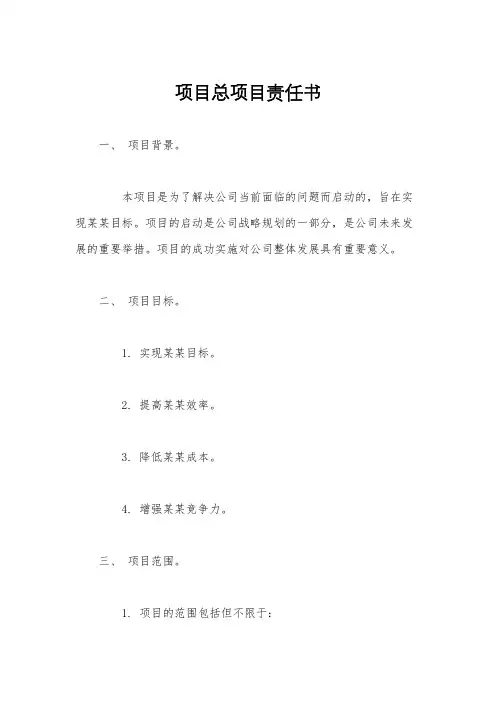 项目总项目责任书

一、 项目背景。

本项目是为了解决公司当前面临的问题而启动的，旨在实现某某目标。项目的启动是公司战略规划的一部分，是公司未来发展的重要举措。项目的成功实施对公司整体发展具有重要意义。

二、 项目目标。

1. 实现某某目标。

2. 提高某某效率。

3. 降低某某成本。

4. 增强某某竞争力。

三、 项目范围。

1. 项目的范围包括但不限于：